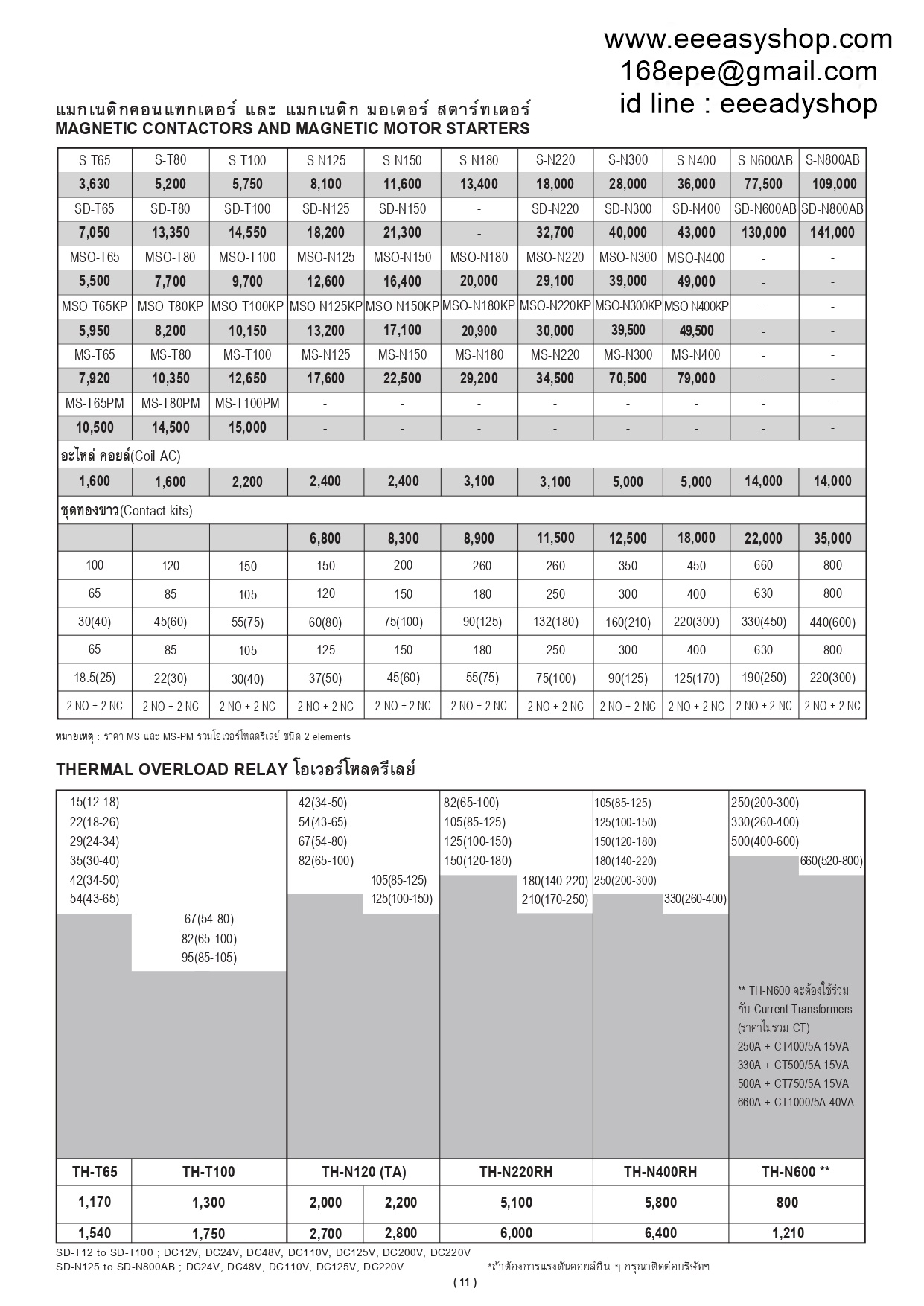 www.eeeasyshop.com
168epe@gmail.com
id line : eeeadyshop

แมกเนติกคอนแทกเตอร์ และ แมกเนติก มอเตอร์ สตาร์ทเตอร์
MAGNETIC CONTACTORS AND MAGNETIC MOTOR STARTERS

| S-T65 | S-T80 | S-T100 | S-N125 | S-N150 | S-N180 | S-N220 | S-N300 | S-N400 | S-N600AB | S-N800AB |
|---|---|---|---|---|---|---|---|---|---|---|
| 3,630 | 5,200 | 5,750 | 8,100 | 11,600 | 13,400 | 18,000 | 28,000 | 36,000 | 77,500 | 109,000 |
| SD-T65 | SD-T80 | SD-T100 | SD-N125 | SD-N150 | - | SD-N220 | SD-N300 | SD-N400 | SD-N600AB | SD-N800AB |
| 7,050 | 13,350 | 14,550 | 18,200 | 21,300 | - | 32,700 | 40,000 | 43,000 | 130,000 | 141,000 |
| MSO-T65 | MSO-T80 | MSO-T100 | MSO-N125 | MSO-N150 | MSO-N180 | MSO-N220 | MSO-N300 | MSO-N400 | - | - |
| 5,500 | 7,700 | 9,700 | 12,600 | 16,400 | 20,000 | 29,100 | 39,000 | 49,000 | - | - |
| MSO-T65KP | MSO-T80KP | MSO-T100KP | MSO-N125KP | MSO-N150KP | MSO-N180KP | MSO-N220KP | MSO-N300KP | MSO-N400KP | - | - |
| 5,950 | 8,200 | 10,150 | 13,200 | 17,100 | 20,900 | 30,000 | 39,500 | 49,500 | - | - |
| MS-T65 | MS-T80 | MS-T100 | MS-N125 | MS-N150 | MS-N180 | MS-N220 | MS-N300 | MS-N400 | - | - |
| 7,920 | 10,350 | 12,650 | 17,600 | 22,500 | 29,200 | 34,500 | 70,500 | 79,000 | - | - |
| MS-T65PM | MS-T80PM | MS-T100PM | - | - | - | - | - | - | - | - |
| 10,500 | 14,500 | 15,000 | - | - | - | - | - | - | - | - |
| อะไหล่ คอยล์(Coil AC) | | | | | | | | | | |
| 1,600 | 1,600 | 2,200 | 2,400 | 2,400 | 3,100 | 3,100 | 5,000 | 5,000 | 14,000 | 14,000 |
| ชุดทองขาว(Contact kits) | | | | | | | | | | |
| | | | 6,800 | 8,300 | 8,900 | 11,500 | 12,500 | 18,000 | 22,000 | 35,000 |
| 100 | 120 | 150 | 150 | 200 | 260 | 260 | 350 | 450 | 660 | 800 |
| 65 | 85 | 105 | 120 | 150 | 180 | 250 | 300 | 400 | 630 | 800 |
| 30(40) | 45(60) | 55(75) | 60(80) | 75(100) | 90(125) | 132(180) | 160(210) | 220(300) | 330(450) | 440(600) |
| 65 | 85 | 105 | 125 | 150 | 180 | 250 | 300 | 400 | 630 | 800 |
| 18.5(25) | 22(30) | 30(40) | 37(50) | 45(60) | 55(75) | 75(100) | 90(125) | 125(170) | 190(250) | 220(300) |
| 2 NO + 2 NC | 2 NO + 2 NC | 2 NO + 2 NC | 2 NO + 2 NC | 2 NO + 2 NC | 2 NO + 2 NC | 2 NO + 2 NC | 2 NO + 2 NC | 2 NO + 2 NC | 2 NO + 2 NC | 2 NO + 2 NC |

หมายเหตุ : ราคา MS และ MS-PM รวมโอเวอร์โหลดรีเลย์ ชนิด 2 elements

THERMAL OVERLOAD RELAY โอเวอร์โหลดรีเลย์

15(12-18)
22(18-26)
29(24-34)
35(30-40)
42(34-50)
54(43-65)
67(54-80)
82(65-100)
95(85-105)
42(34-50)
54(43-65)
67(54-80)
82(65-100)
105(85-125)
125(100-150)
82(65-100)
105(85-125)
125(100-150)
150(120-180)
180(140-220)
210(170-250)
105(85-125)
125(100-150)
150(120-180)
180(140-220)
250(200-300)
330(260-400)
250(200-300)
330(260-400)
500(400-600)
660(520-800)

** TH-N600 จะต้องใช้ร่วมกับ Current Transformers (ราคาไม่รวม CT)
250A + CT400/5A 15VA
330A + CT500/5A 15VA
500A + CT750/5A 15VA
660A + CT1000/5A 40VA

| TH-T65 | TH-T100 | TH-N120 (TA) | | TH-N220RH | TH-N400RH | TH-N600 ** |
|---|---|---|---|---|---|---|
| 1,170 | 1,300 | 2,000 | 2,200 | 5,100 | 5,800 | 800 |
| 1,540 | 1,750 | 2,700 | 2,800 | 6,000 | 6,400 | 1,210 |

SD-T12 to SD-T100 ; DC12V, DC24V, DC48V, DC110V, DC125V, DC200V, DC220V
SD-N125 to SD-N800AB ; DC24V, DC48V, DC110V, DC125V, DC220V
*ถ้าต้องการแรงดันคอยล์อื่น ๆ กรุณาติดต่อบริษัทฯ

( 11 )